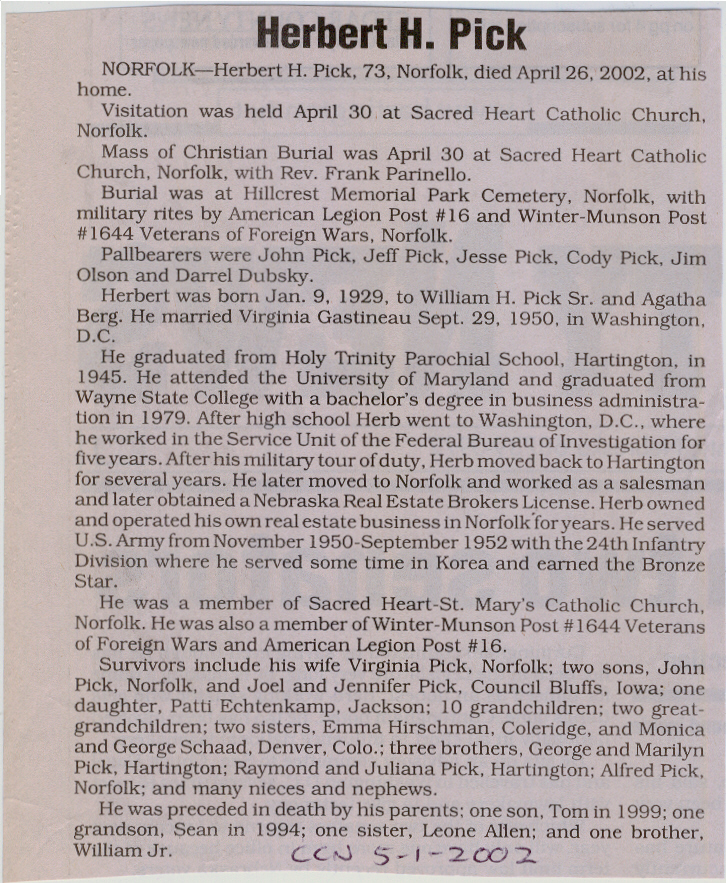 Herbert H. Pick

NORFOLK—Herbert H. Pick, 73, Norfolk, died April 26, 2002, at his home.

Visitation was held April 30 at Sacred Heart Catholic Church, Norfolk.

Mass of Christian Burial was April 30 at Sacred Heart Catholic Church, Norfolk, with Rev. Frank Parinello.

Burial was at Hillcrest Memorial Park Cemetery, Norfolk, with military rites by American Legion Post #16 and Winter-Munson Post #1644 Veterans of Foreign Wars, Norfolk.

Pallbearers were John Pick, Jeff Pick, Jesse Pick, Cody Pick, Jim Olson and Darrel Dubsky.

Herbert was born Jan. 9, 1929, to William H. Pick Sr. and Agatha Berg. He married Virginia Gastineau Sept. 29, 1950, in Washington, D.C.

He graduated from Holy Trinity Parochial School, Hartington, in 1945. He attended the University of Maryland and graduated from Wayne State College with a bachelor's degree in business administration in 1979. After high school Herb went to Washington, D.C., where he worked in the Service Unit of the Federal Bureau of Investigation for five years. After his military tour of duty, Herb moved back to Hartington for several years. He later moved to Norfolk and worked as a salesman and later obtained a Nebraska Real Estate Brokers License. Herb owned and operated his own real estate business in Norfolk for years. He served U.S. Army from November 1950-September 1952 with the 24th Infantry Division where he served some time in Korea and earned the Bronze Star.

He was a member of Sacred Heart-St. Mary's Catholic Church, Norfolk. He was also a member of Winter-Munson Post #1644 Veterans of Foreign Wars and American Legion Post #16.

Survivors include his wife Virginia Pick, Norfolk; two sons, John Pick, Norfolk, and Joel and Jennifer Pick, Council Bluffs, Iowa; one daughter, Patti Echtenkamp, Jackson; 10 grandchildren; two great-grandchildren; two sisters, Emma Hirschman, Coleridge, and Monica and George Schaad, Denver, Colo.; three brothers, George and Marilyn Pick, Hartington; Raymond and Juliana Pick, Hartington; Alfred Pick, Norfolk; and many nieces and nephews.

He was preceded in death by his parents; one son, Tom in 1999; one grandson, Sean in 1994; one sister, Leone Allen; and one brother, William Jr.

CCN 5-1-2002